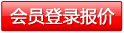 会员登录报价